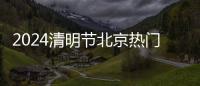 2024清明节北京热门